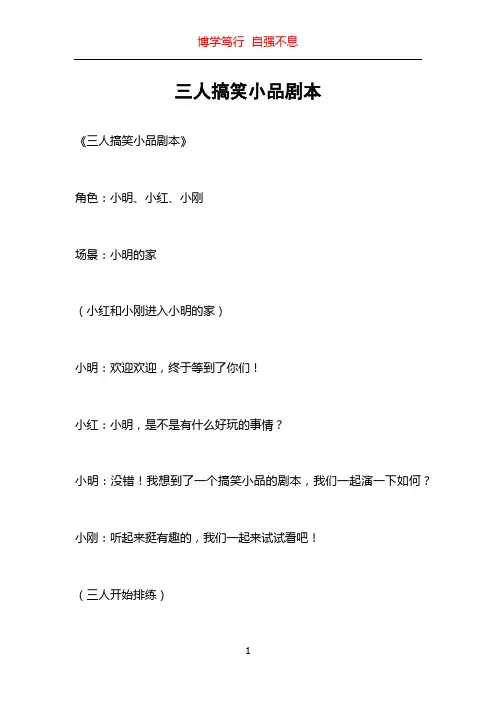 博学笃行 自强不息

三人搞笑小品剧本

《三人搞笑小品剧本》

角色：小明、小红、小刚

场景：小明的家

（小红和小刚进入小明的家）

小明：欢迎欢迎，终于等到了你们！

小红：小明，是不是有什么好玩的事情？

小明：没错！我想到了一个搞笑小品的剧本，我们一起演一下如何？

小刚：听起来挺有趣的，我们一起来试试看吧！

（三人开始排练）

1